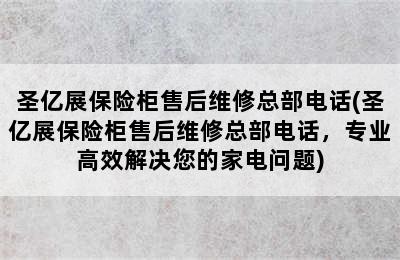 圣亿展保险柜售后维修总部电话(圣亿展保险柜售后维修总部电话，专业高效解决您的家电问题)